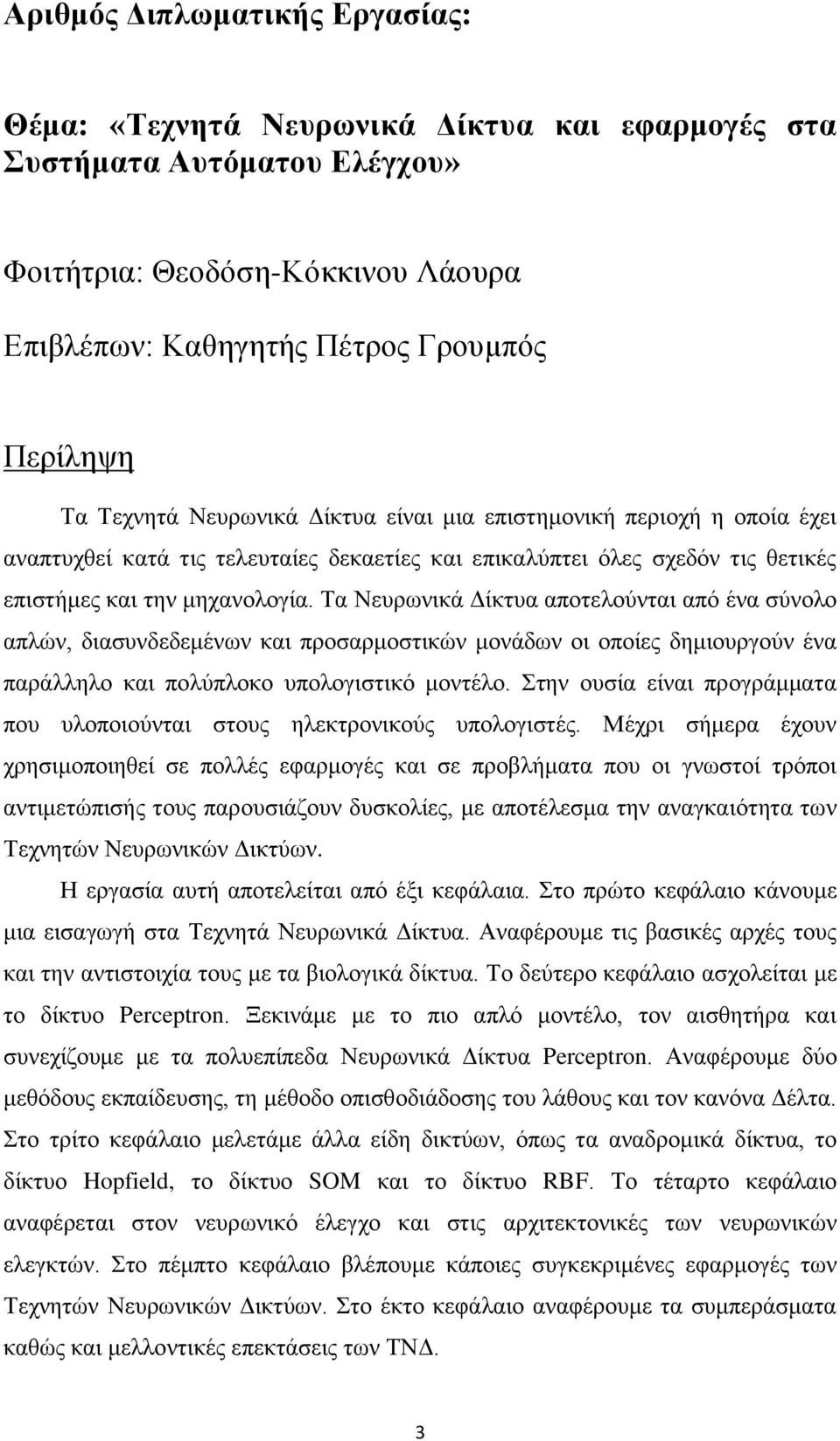 Αριθμός Διπλωματικής Εργασίας:

Θέμα: «Τεχνητά Νευρωνικά Δίκτυα και εφαρμογές στα Συστήματα Αυτόματου Ελέγχου»

Φοιτήτρια: Θεοδόση-Κόκκινου Λάουρα

Επιβλέπων: Καθηγητής Πέτρος Γρουμπός

Περίληψη

Τα Τεχνητά Νευρωνικά Δίκτυα είναι μια επιστημονική περιοχή η οποία έχει αναπτυχθεί κατά τις τελευταίες δεκαετίες και επικαλύπτει όλες σχεδόν τις θετικές επιστήμες και την μηχανολογία. Τα Νευρωνικά Δίκτυα αποτελούνται από ένα σύνολο απλών, διασυνδεδεμένων και προσαρμοστικών μονάδων οι οποίες δημιουργούν ένα παράλληλο και πολύπλοκο υπολογιστικό μοντέλο. Στην ουσία είναι προγράμματα που υλοποιούνται στους ηλεκτρονικούς υπολογιστές. Μέχρι σήμερα έχουν χρησιμοποιηθεί σε πολλές εφαρμογές και σε προβλήματα που οι γνωστοί τρόποι αντιμετώπισής τους παρουσιάζουν δυσκολίες, με αποτέλεσμα την αναγκαιότητα των Τεχνητών Νευρωνικών Δικτύων.

Η εργασία αυτή αποτελείται από έξι κεφάλαια. Στο πρώτο κεφάλαιο κάνουμε μια εισαγωγή στα Τεχνητά Νευρωνικά Δίκτυα. Αναφέρουμε τις βασικές αρχές τους και την αντιστοιχία τους με τα βιολογικά δίκτυα. Το δεύτερο κεφάλαιο ασχολείται με το δίκτυο Perceptron. Ξεκινάμε με το πιο απλό μοντέλο, τον αισθητήρα και συνεχίζουμε με τα πολυεπίπεδα Νευρωνικά Δίκτυα Perceptron. Αναφέρουμε δύο μεθόδους εκπαίδευσης, τη μέθοδο οπισθοδιάδοσης του λάθους και τον κανόνα Δέλτα. Στο τρίτο κεφάλαιο μελετάμε άλλα είδη δικτύων, όπως τα αναδρομικά δίκτυα, το δίκτυο Hopfield, το δίκτυο SOM και το δίκτυο RBF. Το τέταρτο κεφάλαιο αναφέρεται στον νευρωνικό έλεγχο και στις αρχιτεκτονικές των νευρωνικών ελεγκτών. Στο πέμπτο κεφάλαιο βλέπουμε κάποιες συγκεκριμένες εφαρμογές των Τεχνητών Νευρωνικών Δικτύων. Στο έκτο κεφάλαιο αναφέρουμε τα συμπεράσματα καθώς και μελλοντικές επεκτάσεις των ΤΝΔ.

3